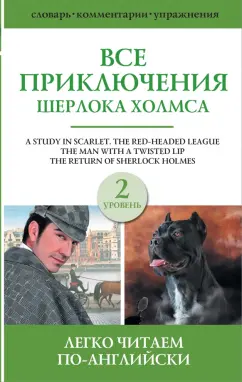 словарь · комментарии · упражнения

ВСЕ
ПРИКЛЮЧЕНИЯ
ШЕРЛОКА ХОЛМСА

A STUDY IN SCARLET. THE RED-HEADED LEAGUE
THE MAN WITH A TWISTED LIP
THE RETURN OF SHERLOCK HOLMES

2
УРОВЕНЬ

ЛЕГКО ЧИТАЕМ
ПО-АНГЛИЙСКИ